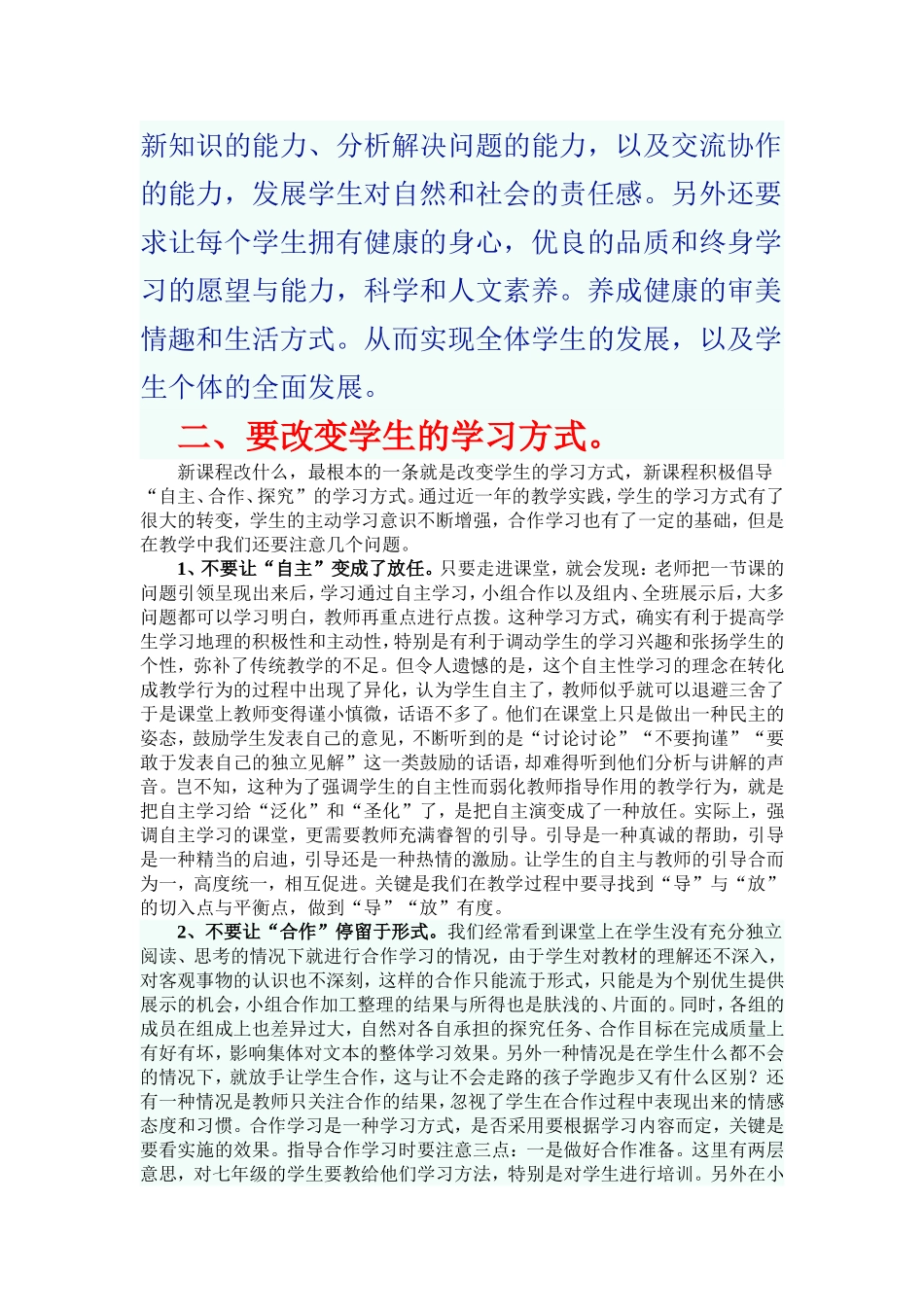 新知识的能力、分析解决问题的能力，以及交流协作的能力，发展学生对自然和社会的责任感。另外还要求让每个学生拥有健康的身心，优良的品质和终身学习的愿望与能力，科学和人文素养。养成健康的审美情趣和生活方式。从而实现全体学生的发展，以及学生个体的全面发展。

二、要改变学生的学习方式。

新课程改什么，最根本的一条就是改变学生的学习方式，新课程积极倡导“自主、合作、探究”的学习方式。通过近一年的教学实践，学生的学习方式有了很大的转变，学生的主动学习意识不断增强，合作学习也有了一定的基础，但是在教学中我们还要注意几个问题。

1、不要让“自主”变成了放任。只要走进课堂，就会发现：老师把一节课的问题引领呈现出来后，学习通过自主学习，小组合作以及组内、全班展示后，大多问题都可以学习明白，教师再重点进行点拨。这种学习方式，确实有利于提高学生学习地理的积极性和主动性，特别是有利于调动学生的学习兴趣和张扬学生的个性，弥补了传统教学的不足。但令人遗憾的是，这个自主性学习的理念在转化成教学行为的过程中出现了异化，认为学生自主了，教师似乎就可以退避三舍了于是课堂上教师变得谨小慎微，话语不多了。他们在课堂上只是做出一种民主的姿态，鼓励学生发表自己的意见，不断听到的是“讨论讨论”“不要拘谨”“要敢于发表自己的独立见解”这一类鼓励的话语，却难得听到他们分析与讲解的声音。岂不知，这种为了强调学生的自主性而弱化教师指导作用的教学行为，就是把自主学习给“泛化”和“圣化”了，是把自主演变成了一种放任。实际上，强调自主学习的课堂，更需要教师充满睿智的引导。引导是一种真诚的帮助，引导是一种精当的启迪，引导还是一种热情的激励。让学生的自主与教师的引导合而为一，高度统一，相互促进。关键是我们在教学过程中要寻找到“导”与“放”的切入点与平衡点，做到“导”“放”有度。

2、不要让“合作”停留于形式。我们经常看到课堂上在学生没有充分独立阅读、思考的情况下就进行合作学习的情况，由于学生对教材的理解还不深入，对客观事物的认识也不深刻，这样的合作只能流于形式，只能是为个别优生提供展示的机会，小组合作加工整理的结果与所得也是肤浅的、片面的。同时，各组的成员在组成上也差异过大，自然对各自承担的探究任务、合作目标在完成质量上有好有坏，影响集体对文本的整体学习效果。另外一种情况是在学生什么都不会的情况下，就放手让学生合作，这与让不会走路的孩子学跑步又有什么区别？还有一种情况是教师只关注合作的结果，忽视了学生在合作过程中表现出来的情感态度和习惯。合作学习是一种学习方式，是否采用要根据学习内容而定，关键是要看实施的效果。指导合作学习时要注意三点：一是做好合作准备。这里有两层意思，对七年级的学生要教给他们学习方法，特别是对学生进行培训。另外在小